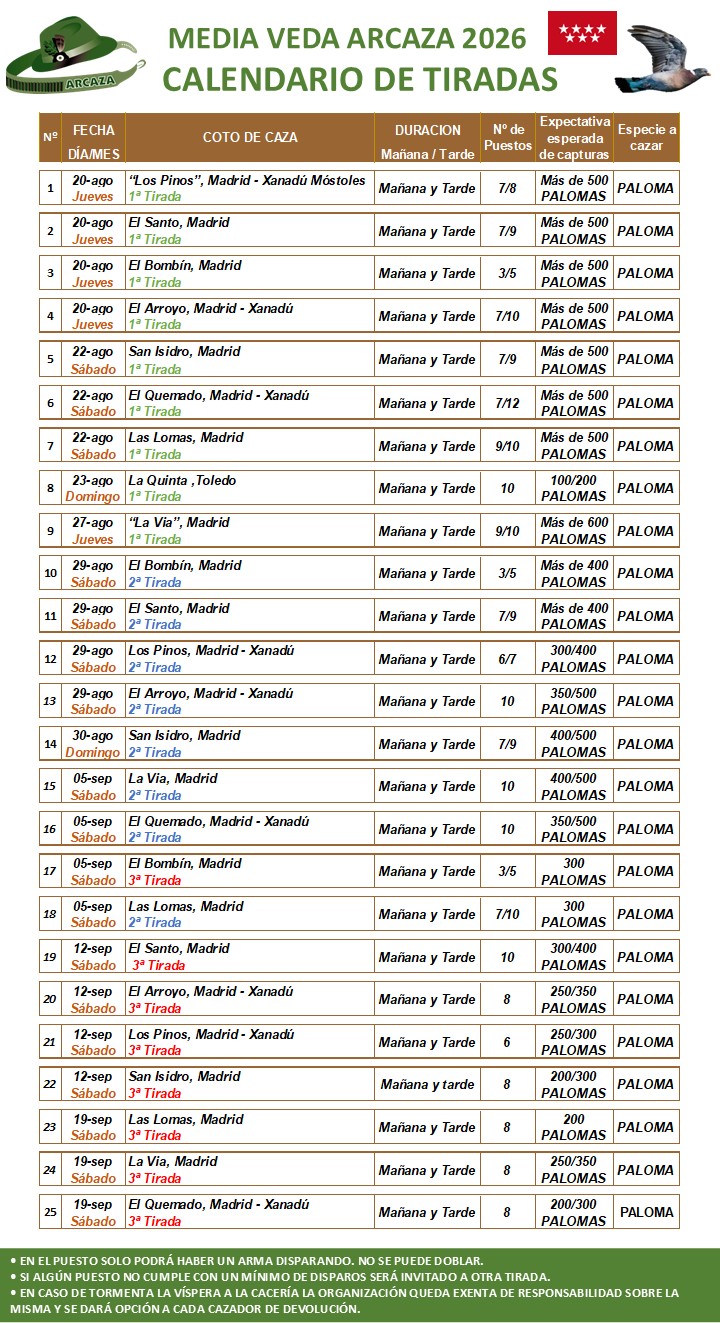 ARCAZA

MEDIA VEDA ARCAZA 2026
CALENDARIO DE TIRADAS

| Nº | FECHA DÍA/MES | COTO DE CAZA | DURACION Mañana / Tarde | Nº de Puestos | Expectativa esperada de capturas | Especie a cazar |
|---|---|---|---|---|---|---|
| 1 | 20-ago Jueves | "Los Pinos", Madrid - Xanadú Móstoles 1ª Tirada | Mañana y Tarde | 7/8 | Más de 500 PALOMAS | PALOMA |
| 2 | 20-ago Jueves | El Santo, Madrid 1ª Tirada | Mañana y Tarde | 7/9 | Más de 500 PALOMAS | PALOMA |
| 3 | 20-ago Jueves | El Bombín, Madrid 1ª Tirada | Mañana y Tarde | 3/5 | Más de 500 PALOMAS | PALOMA |
| 4 | 20-ago Jueves | El Arroyo, Madrid - Xanadú 1ª Tirada | Mañana y Tarde | 7/10 | Más de 500 PALOMAS | PALOMA |
| 5 | 22-ago Sábado | San Isidro, Madrid 1ª Tirada | Mañana y Tarde | 7/9 | Más de 500 PALOMAS | PALOMA |
| 6 | 22-ago Sábado | El Quemado, Madrid - Xanadú 1ª Tirada | Mañana y Tarde | 7/12 | Más de 500 PALOMAS | PALOMA |
| 7 | 22-ago Sábado | Las Lomas, Madrid 1ª Tirada | Mañana y Tarde | 9/10 | Más de 500 PALOMAS | PALOMA |
| 8 | 23-ago Domingo | La Quinta ,Toledo 1ª Tirada | Mañana y Tarde | 10 | 100/200 PALOMAS | PALOMA |
| 9 | 27-ago Jueves | "La Via", Madrid 1ª Tirada | Mañana y Tarde | 9/10 | Más de 600 PALOMAS | PALOMA |
| 10 | 29-ago Sábado | El Bombín, Madrid 2ª Tirada | Mañana y Tarde | 3/5 | Más de 400 PALOMAS | PALOMA |
| 11 | 29-ago Sábado | El Santo, Madrid 2ª Tirada | Mañana y Tarde | 7/9 | Más de 400 PALOMAS | PALOMA |
| 12 | 29-ago Sábado | Los Pinos, Madrid - Xanadú 2ª Tirada | Mañana y Tarde | 6/7 | 300/400 PALOMAS | PALOMA |
| 13 | 29-ago Sábado | El Arroyo, Madrid - Xanadú 2ª Tirada | Mañana y Tarde | 10 | 350/500 PALOMAS | PALOMA |
| 14 | 30-ago Domingo | San Isidro, Madrid 2ª Tirada | Mañana y Tarde | 7/9 | 400/500 PALOMAS | PALOMA |
| 15 | 05-sep Sábado | La Via, Madrid 2ª Tirada | Mañana y Tarde | 10 | 400/500 PALOMAS | PALOMA |
| 16 | 05-sep Sábado | El Quemado, Madrid - Xanadú 2ª Tirada | Mañana y Tarde | 10 | 350/500 PALOMAS | PALOMA |
| 17 | 05-sep Sábado | El Bombín, Madrid 3ª Tirada | Mañana y Tarde | 3/5 | 300 PALOMAS | PALOMA |
| 18 | 05-sep Sábado | Las Lomas, Madrid 2ª Tirada | Mañana y Tarde | 7/10 | 300 PALOMAS | PALOMA |
| 19 | 12-sep Sábado | El Santo, Madrid 3ª Tirada | Mañana y Tarde | 10 | 300/400 PALOMAS | PALOMA |
| 20 | 12-sep Sábado | El Arroyo, Madrid - Xanadú 3ª Tirada | Mañana y Tarde | 8 | 250/350 PALOMAS | PALOMA |
| 21 | 12-sep Sábado | Los Pinos, Madrid - Xanadú 3ª Tirada | Mañana y Tarde | 6 | 250/300 PALOMAS | PALOMA |
| 22 | 12-sep Sábado | San Isidro, Madrid 3ª Tirada | Mañana y tarde | 8 | 200/300 PALOMAS | PALOMA |
| 23 | 19-sep Sábado | Las Lomas, Madrid 3ª Tirada | Mañana y Tarde | 8 | 200 PALOMAS | PALOMA |
| 24 | 19-sep Sábado | La Via, Madrid 3ª Tirada | Mañana y Tarde | 8 | 250/350 PALOMAS | PALOMA |
| 25 | 19-sep Sábado | El Quemado, Madrid - Xanadú 3ª Tirada | Mañana y Tarde | 8 | 200/300 PALOMAS | PALOMA |

• EN EL PUESTO SOLO PODRÁ HABER UN ARMA DISPARANDO. NO SE PUEDE DOBLAR.
• SI ALGÚN PUESTO NO CUMPLE CON UN MÍNIMO DE DISPAROS SERÁ INVITADO A OTRA TIRADA.
• EN CASO DE TORMENTA LA VÍSPERA A LA CACERÍA LA ORGANIZACIÓN QUEDA EXENTA DE RESPONSABILIDAD SOBRE LA MISMA Y SE DARÁ OPCIÓN A CADA CAZADOR DE DEVOLUCIÓN.